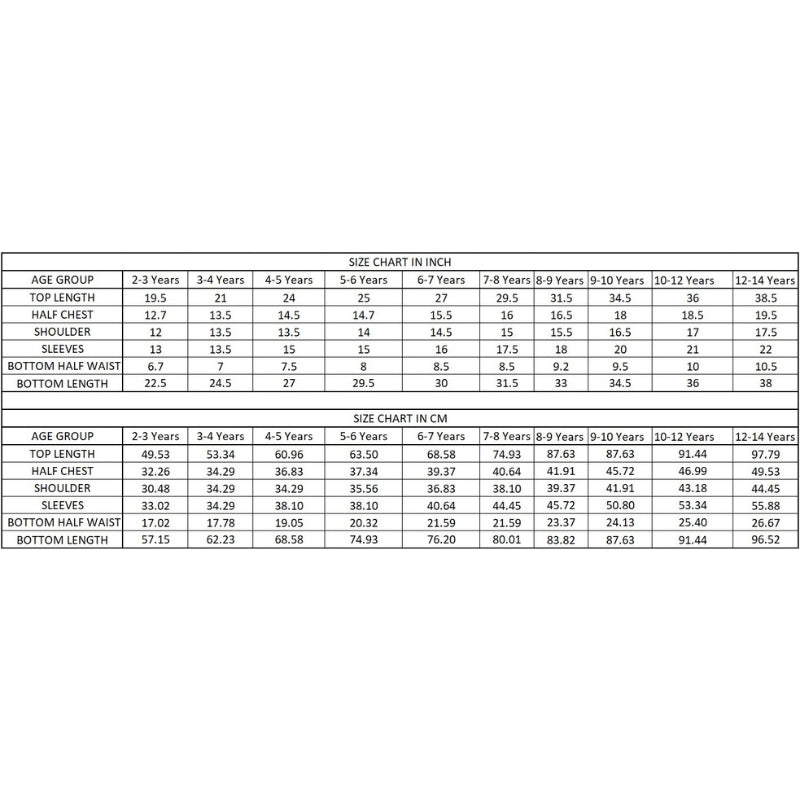 SIZE CHART IN INCH

| AGE GROUP | 2-3 Years | 3-4 Years | 4-5 Years | 5-6 Years | 6-7 Years | 7-8 Years | 8-9 Years | 9-10 Years | 10-12 Years | 12-14 Years |
|---|---|---|---|---|---|---|---|---|---|---|
| TOP LENGTH | 19.5 | 21 | 24 | 25 | 27 | 29.5 | 31.5 | 34.5 | 36 | 38.5 |
| HALF CHEST | 12.7 | 13.5 | 14.5 | 14.7 | 15.5 | 16 | 16.5 | 18 | 18.5 | 19.5 |
| SHOULDER | 12 | 13.5 | 13.5 | 14 | 14.5 | 15 | 15.5 | 16.5 | 17 | 17.5 |
| SLEEVES | 13 | 13.5 | 15 | 15 | 16 | 17.5 | 18 | 20 | 21 | 22 |
| BOTTOM HALF WAIST | 6.7 | 7 | 7.5 | 8 | 8.5 | 8.5 | 9.2 | 9.5 | 10 | 10.5 |
| BOTTOM LENGTH | 22.5 | 24.5 | 27 | 29.5 | 30 | 31.5 | 33 | 34.5 | 36 | 38 |

SIZE CHART IN CM

| AGE GROUP | 2-3 Years | 3-4 Years | 4-5 Years | 5-6 Years | 6-7 Years | 7-8 Years | 8-9 Years | 9-10 Years | 10-12 Years | 12-14 Years |
|---|---|---|---|---|---|---|---|---|---|---|
| TOP LENGTH | 49.53 | 53.34 | 60.96 | 63.50 | 68.58 | 74.93 | 87.63 | 87.63 | 91.44 | 97.79 |
| HALF CHEST | 32.26 | 34.29 | 36.83 | 37.34 | 39.37 | 40.64 | 41.91 | 45.72 | 46.99 | 49.53 |
| SHOULDER | 30.48 | 34.29 | 34.29 | 35.56 | 36.83 | 38.10 | 39.37 | 41.91 | 43.18 | 44.45 |
| SLEEVES | 33.02 | 34.29 | 38.10 | 38.10 | 40.64 | 44.45 | 45.72 | 50.80 | 53.34 | 55.88 |
| BOTTOM HALF WAIST | 17.02 | 17.78 | 19.05 | 20.32 | 21.59 | 21.59 | 23.37 | 24.13 | 25.40 | 26.67 |
| BOTTOM LENGTH | 57.15 | 62.23 | 68.58 | 74.93 | 76.20 | 80.01 | 83.82 | 87.63 | 91.44 | 96.52 |